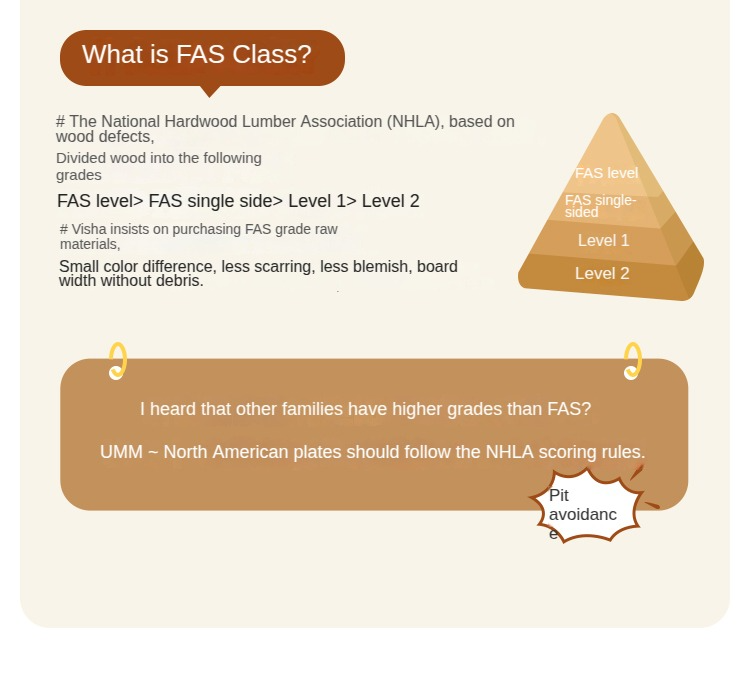 What is FAS Class?

# The National Hardwood Lumber Association (NHLA), based on wood defects,

Divided wood into the following grades

FAS level> FAS single side> Level 1> Level 2

# Visha insists on purchasing FAS grade raw materials,

Small color difference, less scarring, less blemish, board width without debris.

FAS level
FAS single-sided
Level 1
Level 2

I heard that other families have higher grades than FAS?

UMM ~ North American plates should follow the NHLA scoring rules.

Pit avoidance